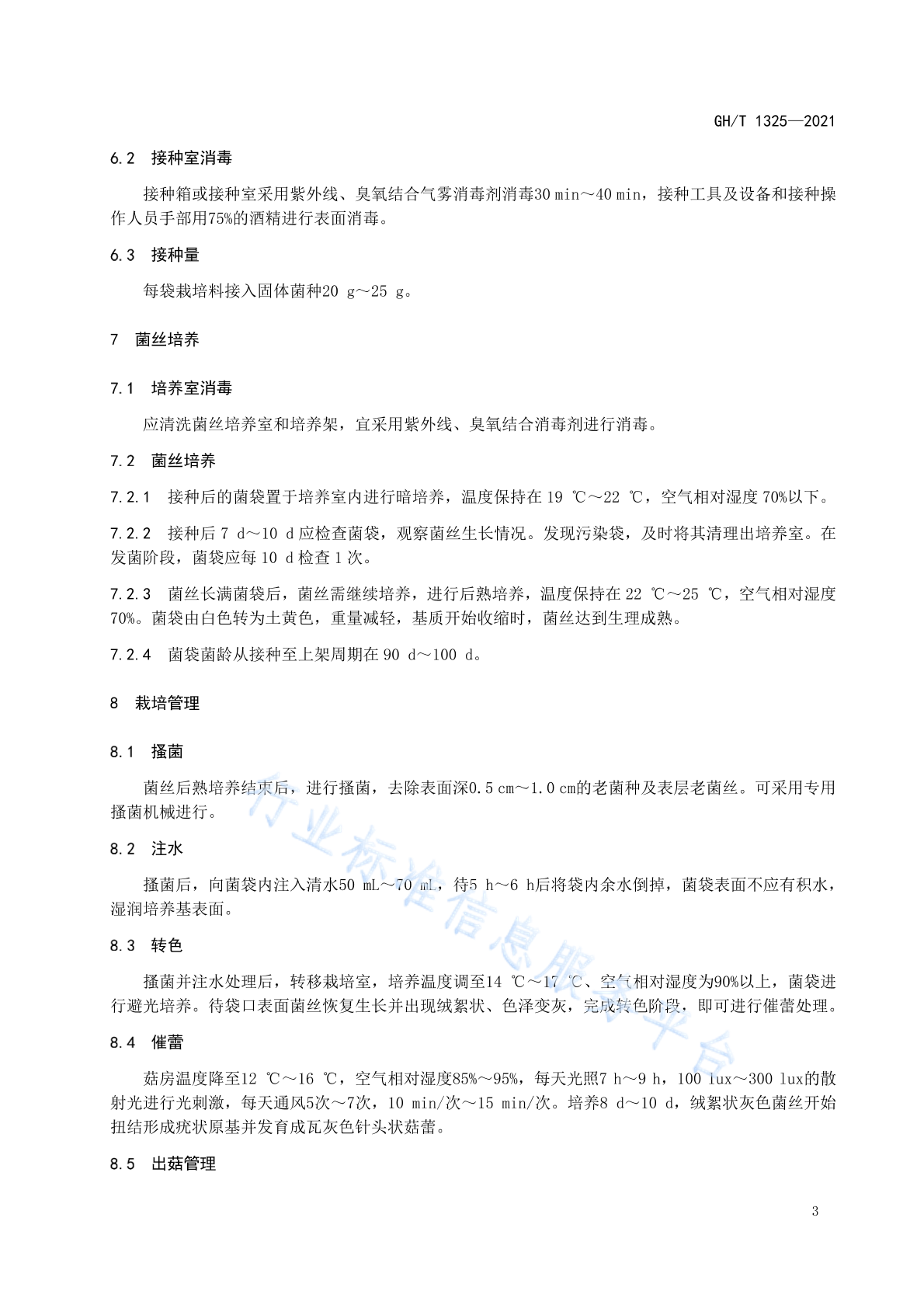 GH/T 1325—2021

6.2　接种室消毒

接种箱或接种室采用紫外线、臭氧结合气雾消毒剂消毒30 min～40 min，接种工具及设备和接种操作人员手部用75%的酒精进行表面消毒。

6.3　接种量

每袋栽培料接入固体菌种20 g～25 g。

7　菌丝培养

7.1　培养室消毒

应清洗菌丝培养室和培养架，宜采用紫外线、臭氧结合消毒剂进行消毒。

7.2　菌丝培养

7.2.1　接种后的菌袋置于培养室内进行暗培养，温度保持在 19 ℃～22 ℃，空气相对湿度 70%以下。

7.2.2　接种后 7 d～10 d 应检查菌袋，观察菌丝生长情况。发现污染袋，及时将其清理出培养室。在发菌阶段，菌袋应每 10 d 检查 1 次。

7.2.3　菌丝长满菌袋后，菌丝需继续培养，进行后熟培养，温度保持在 22 ℃～25 ℃，空气相对湿度 70%。菌袋由白色转为土黄色，重量减轻，基质开始收缩时，菌丝达到生理成熟。

7.2.4　菌袋菌龄从接种至上架周期在 90 d～100 d。

8　栽培管理

8.1　搔菌

菌丝后熟培养结束后，进行搔菌，去除表面深0.5 cm～1.0 cm的老菌种及表层老菌丝。可采用专用搔菌机械进行。

8.2　注水

搔菌后，向菌袋内注入清水50 mL～70 mL，待5 h～6 h后将袋内余水倒掉，菌袋表面不应有积水，湿润培养基表面。

8.3　转色

搔菌并注水处理后，转移栽培室，培养温度调至14 ℃～17 ℃、空气相对湿度为90%以上，菌袋进行避光培养。待袋口表面菌丝恢复生长并出现绒絮状、色泽变灰，完成转色阶段，即可进行催蕾处理。

8.4　催蕾

菇房温度降至12 ℃～16 ℃，空气相对湿度85%～95%，每天光照7 h～9 h，100 lux～300 lux的散射光进行光刺激，每天通风5次～7次，10 min/次～15 min/次。培养8 d～10 d，绒絮状灰色菌丝开始扭结形成疣状原基并发育成瓦灰色针头状菇蕾。

8.5　出菇管理

行业标准信息服务平台

3